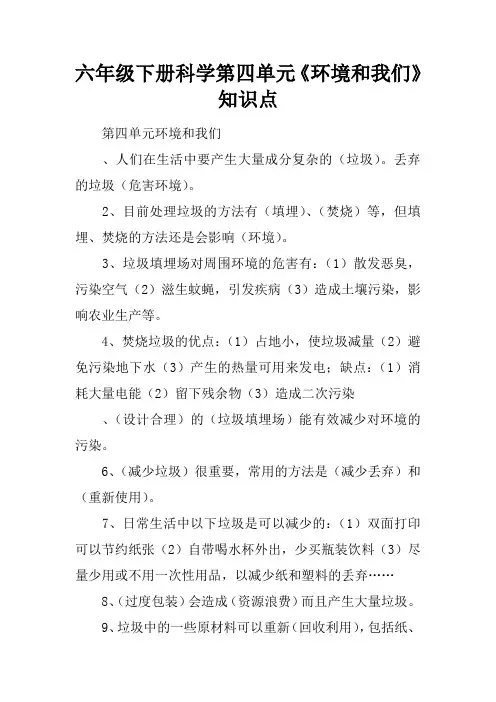 六年级下册科学第四单元《环境和我们》知识点

第四单元环境和我们

、人们在生活中要产生大量成分复杂的（垃圾）。丢弃的垃圾（危害环境）。

2、目前处理垃圾的方法有（填埋）、（焚烧）等，但填埋、焚烧的方法还是会影响（环境）。

3、垃圾填埋场对周围环境的危害有：（1）散发恶臭，污染空气（2）滋生蚊蝇，引发疾病（3）造成土壤污染，影响农业生产等。

4、焚烧垃圾的优点：（1）占地小，使垃圾减量（2）避免污染地下水（3）产生的热量可用来发电；缺点：（1）消耗大量电能（2）留下残余物（3）造成二次污染

、（设计合理）的（垃圾填埋场）能有效减少对环境的污染。

6、（减少垃圾）很重要，常用的方法是（减少丢弃）和（重新使用）。

7、日常生活中以下垃圾是可以减少的：（1）双面打印可以节约纸张（2）自带喝水杯外出，少买瓶装饮料（3）尽量少用或不用一次性用品，以减少纸和塑料的丢弃……

8、（过度包装）会造成（资源浪费）而且产生大量垃圾。

9、垃圾中的一些原材料可以重新（回收利用），包括纸、